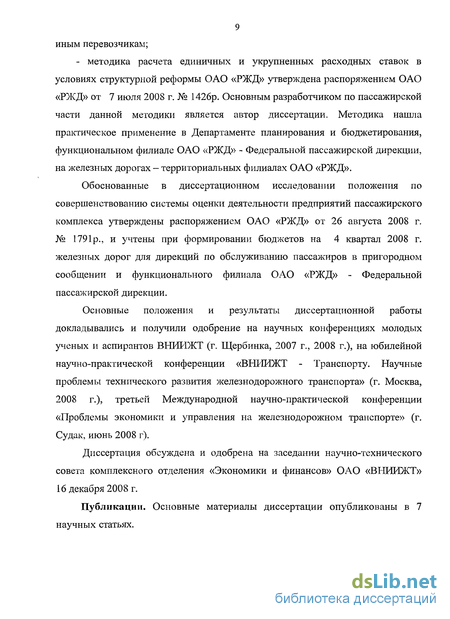 9

иным перевозчикам;

- методика расчета единичных и укрупненных расходных ставок в условиях структурной реформы ОАО «РЖД» утверждена распоряжением ОАО «РЖД» от 7 июля 2008 г. № 1426р. Основным разработчиком по пассажирской части данной методики является автор диссертации. Методика нашла практическое применение в Департаменте планирования и бюджетирования, функциональном филиале ОАО «РЖД» - Федеральной пассажирской дирекции, на железных дорогах – территориальных филиалах ОАО «РЖД».

Обоснованные в диссертационном исследовании положения по совершенствованию системы оценки деятельности предприятий пассажирского комплекса утверждены распоряжением ОАО «РЖД» от 26 августа 2008 г. № 1791р., и учтены при формировании бюджетов на 4 квартал 2008 г. железных дорог для дирекций по обслуживанию пассажиров в пригородном сообщении и функционального филиала ОАО «РЖД» - Федеральной пассажирской дирекции.

Основные положения и результаты диссертационной работы докладывались и получили одобрение на научных конференциях молодых ученых и аспирантов ВНИИЖТ (г. Щербинка, 2007 г., 2008 г.), на юбилейной научно-практической конференции «ВНИИЖТ - Транспорту. Научные проблемы технического развития железнодорожного транспорта» (г. Москва, 2008 г.), третьей Международной научно-практической конференции «Проблемы экономики и управления на железнодорожном транспорте» (г. Судак, июнь 2008 г).

Диссертация обсуждена и одобрена на заседании научно-технического совета комплексного отделения «Экономики и финансов» ОАО «ВНИИЖТ» 16 декабря 2008 г.

Публикации. Основные материалы диссертации опубликованы в 7 научных статьях.

dsLib.net
библиотека диссертаций